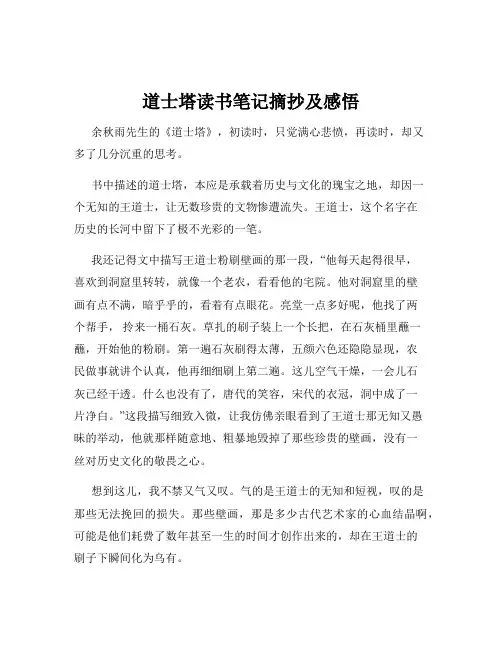 道士塔读书笔记摘抄及感悟

余秋雨先生的《道士塔》，初读时，只觉满心悲愤，再读时，却又多了几分沉重的思考。

书中描述的道士塔，本应是承载着历史与文化的瑰宝之地，却因一个无知的王道士，让无数珍贵的文物惨遭流失。王道士，这个名字在历史的长河中留下了极不光彩的一笔。

我还记得文中描写王道士粉刷壁画的那一段，“他每天起得很早，喜欢到洞窟里转转，就像一个老农，看看他的宅院。他对洞窟里的壁画有点不满，暗乎乎的，看着有点眼花。亮堂一点多好呢，他找了两个帮手，拎来一桶石灰。草扎的刷子装上一个长把，在石灰桶里蘸一蘸，开始他的粉刷。第一遍石灰刷得太薄，五颜六色还隐隐显现，农民做事就讲个认真，他再细细刷上第二遍。这儿空气干燥，一会儿石灰已经干透。什么也没有了，唐代的笑容，宋代的衣冠，洞中成了一片净白。”这段描写细致入微，让我仿佛亲眼看到了王道士那无知又愚昧的举动，他就那样随意地、粗暴地毁掉了那些珍贵的壁画，没有一丝对历史文化的敬畏之心。

想到这儿，我不禁又气又叹。气的是王道士的无知和短视，叹的是那些无法挽回的损失。那些壁画，那是多少古代艺术家的心血结晶啊，可能是他们耗费了数年甚至一生的时间才创作出来的，却在王道士的刷子下瞬间化为乌有。